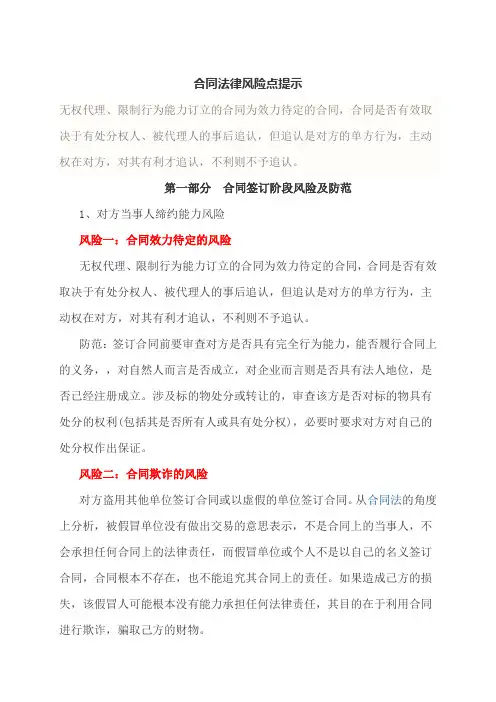 合同法律风险点提示

无权代理、限制行为能力订立的合同为效力待定的合同，合同是否有效取决于有处分权人、被代理人的事后追认，但追认是对方的单方行为，主动权在对方，对其有利才追认，不利则不予追认。

第一部分　合同签订阶段风险及防范

1、对方当事人缔约能力风险

风险一：合同效力待定的风险

无权代理、限制行为能力订立的合同为效力待定的合同，合同是否有效取决于有处分权人、被代理人的事后追认，但追认是对方的单方行为，主动权在对方，对其有利才追认，不利则不予追认。

防范：签订合同前要审查对方是否具有完全行为能力，能否履行合同上的义务，，对自然人而言是否成立，对企业而言则是否具有法人地位，是否已经注册成立。涉及标的物处分或转让的，审查该方是否对标的物具有处分的权利(包括其是否所有人或具有处分权)，必要时要求对方对自己的处分权作出保证。

风险二：合同欺诈的风险

对方盗用其他单位签订合同或以虚假的单位签订合同。从合同法的角度上分析，被假冒单位没有做出交易的意思表示，不是合同上的当事人，不会承担任何合同上的法律责任，而假冒单位或个人不是以自己的名义签订合同，合同根本不存在，也不能追究其合同上的责任。如果造成己方的损失，该假冒人可能根本没有能力承担任何法律责任，其目的在于利用合同进行欺诈，骗取己方的财物。